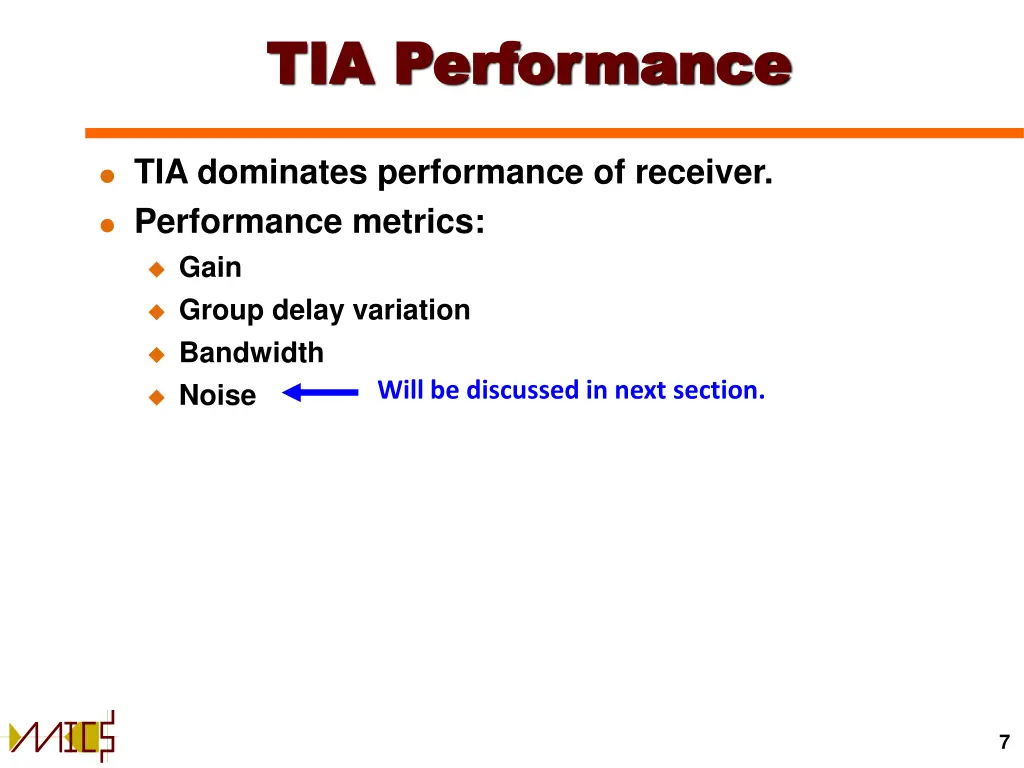 TIA Performance

TIA dominates performance of receiver.
Performance metrics:
Gain
Group delay variation
Bandwidth
Noise

Will be discussed in next section.

MICS

7